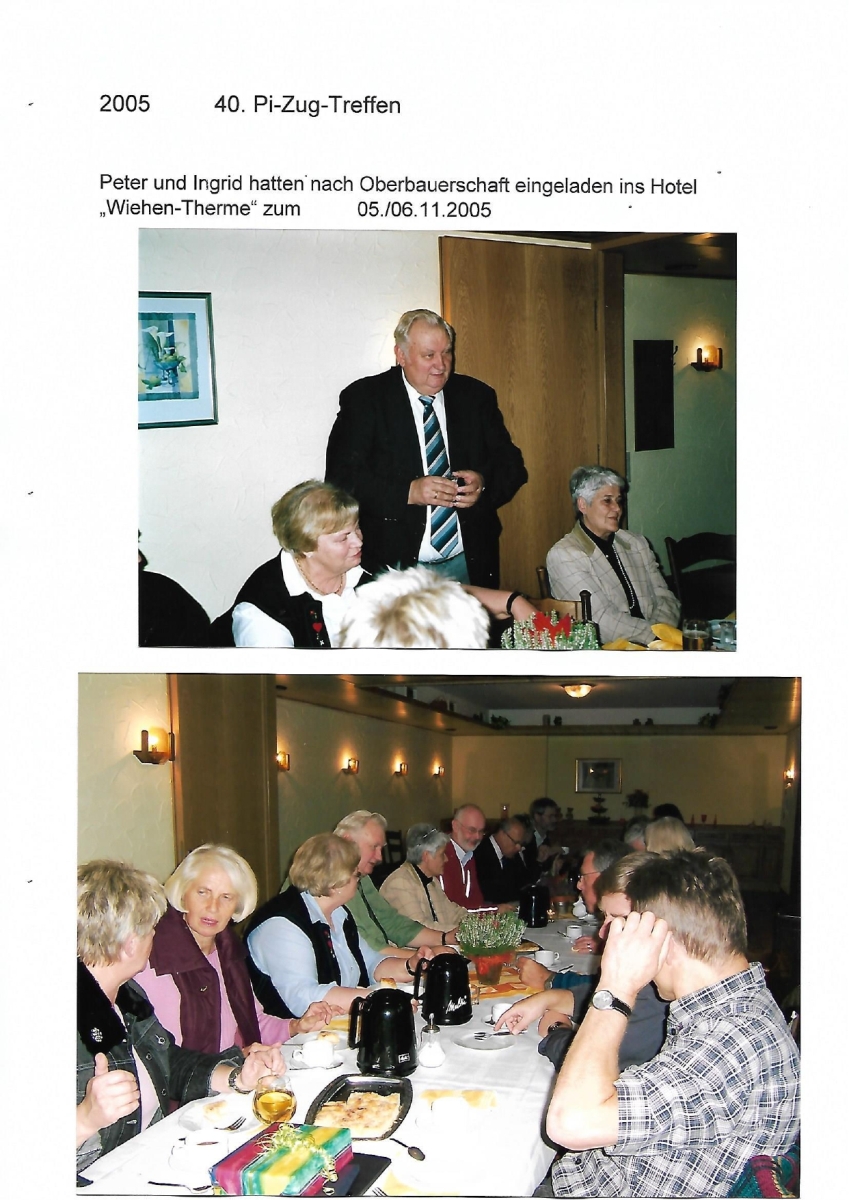 2005 40. Pi-Zug-Treffen

Peter und Ingrid hatten nach Oberbauerschaft eingeladen ins Hotel „Wiehen-Therme“ zum 05./06.11.2005